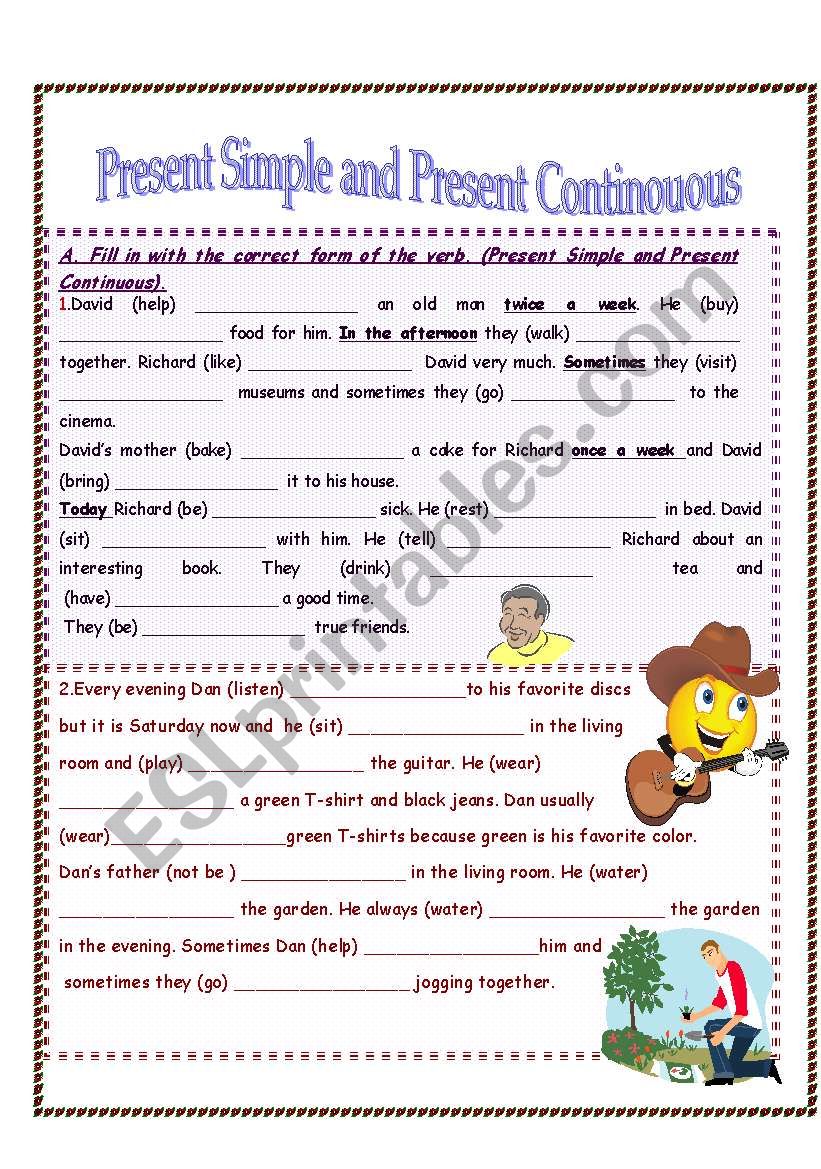 Present Simple and Present Continouous

A. Fill in with the correct form of the verb. (Present Simple and Present Continuous).

1.David (help) ________________ an old man twice a week. He (buy) ________________ food for him. In the afternoon they (walk) ________________ together. Richard (like) ________________ David very much. Sometimes they (visit) ________________ museums and sometimes they (go) ________________ to the cinema.

David's mother (bake) ________________ a cake for Richard once a week and David (bring) ________________ it to his house.

Today Richard (be) ________________ sick. He (rest) ________________ in bed. David (sit) ________________ with him. He (tell) ________________ Richard about an interesting book. They (drink) ________________ tea and (have) ________________ a good time.

They (be) ________________ true friends.

2.Every evening Dan (listen) ________________to his favorite discs but it is Saturday now and he (sit) ________________ in the living room and (play) ________________ the guitar. He (wear) ________________ a green T-shirt and black jeans. Dan usually (wear)________________green T-shirts because green is his favorite color. Dan's father (not be ) ________________ in the living room. He (water) ________________ the garden. He always (water) ________________ the garden in the evening. Sometimes Dan (help) ________________him and sometimes they (go) ________________ jogging together.

ESLprintables.com